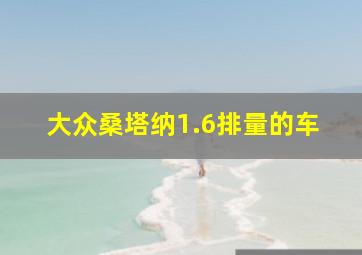 大众桑塔纳1.6排量的车